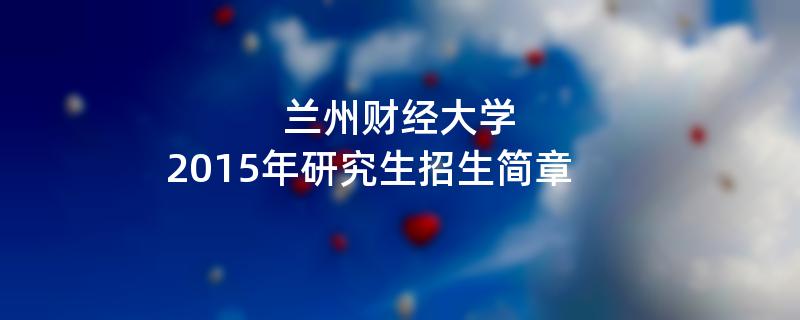 兰州财经大学
2015年研究生招生简章